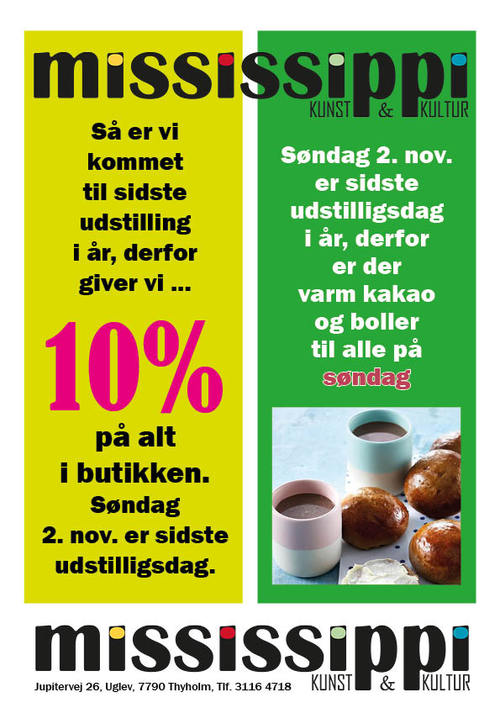 mississippi
KUNST & KULTUR

Så er vi kommet til sidste udstilling i år, derfor giver vi ...

10%

på alt i butikken.

Søndag 2. nov. er sidste udstilligsdag.

Søndag 2. nov. er sidste udstilligsdag i år, derfor er der varm kakao og boller til alle på søndag

mississippi
KUNST & KULTUR

Jupitervej 26, Uglev, 7790 Thyholm, Tlf. 3116 4718